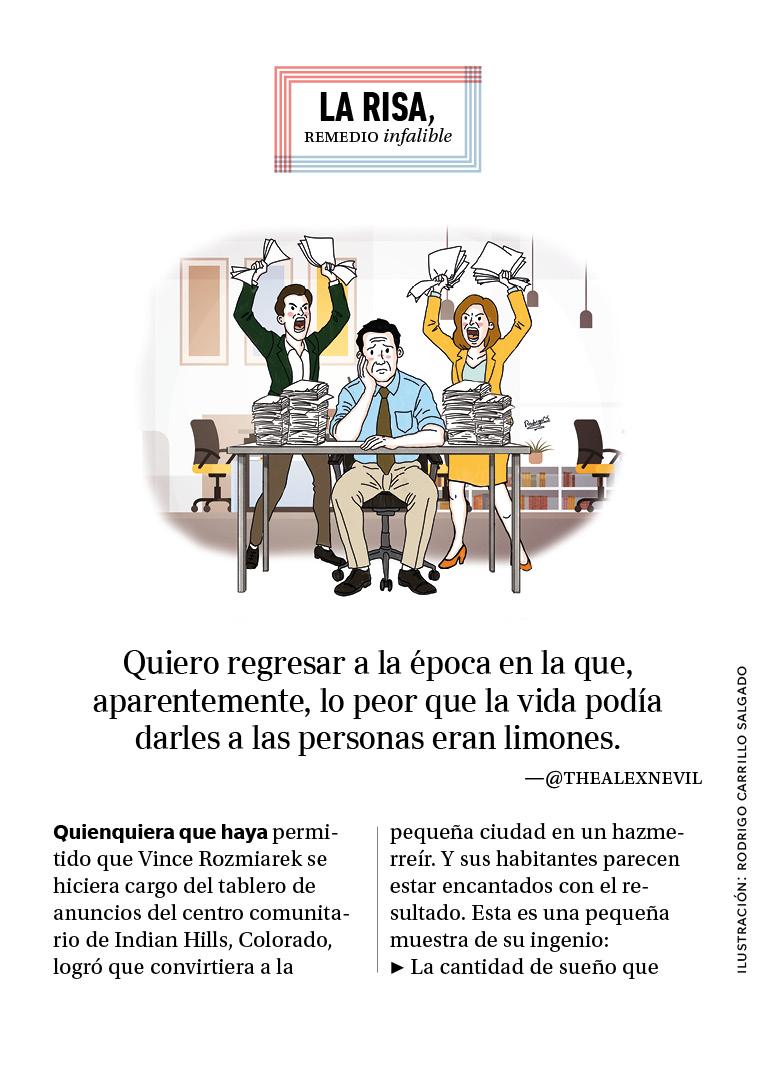 LA RISA,
REMEDIO infalible

Quiero regresar a la época en la que, aparentemente, lo peor que la vida podía darles a las personas eran limones.

—@THEALEXNEVIL

Quienquiera que haya permitido que Vince Rozmiarek se hiciera cargo del tablero de anuncios del centro comunitario de Indian Hills, Colorado, logró que convirtiera a la

pequeña ciudad en un hazmerreír. Y sus habitantes parecen estar encantados con el resultado. Esta es una pequeña muestra de su ingenio:
► La cantidad de sueño que

ILUSTRACIÓN: RODRIGO CARRILLO SALGADO